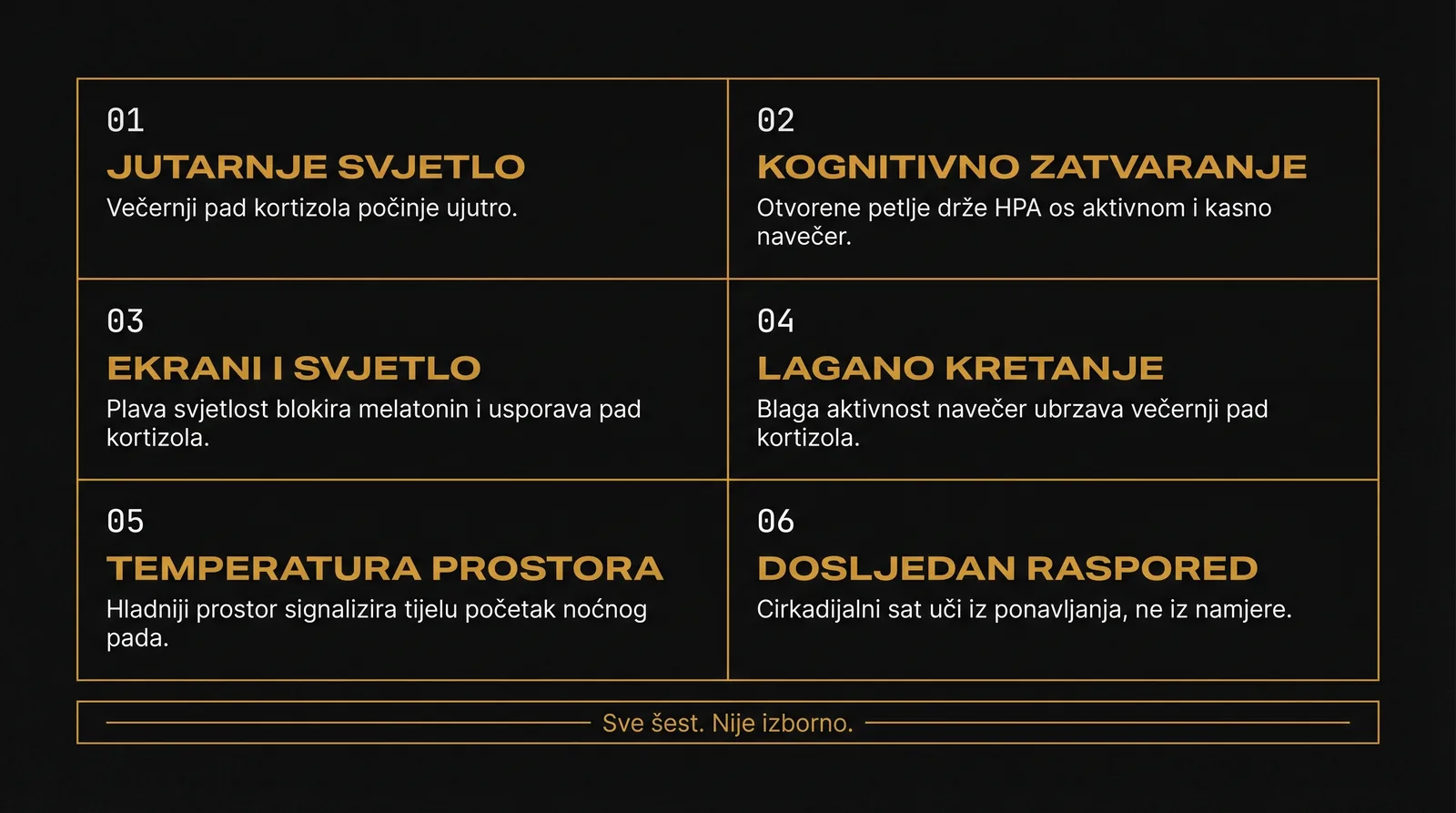 01
JUTARNJE SVJETLO
Večernji pad kortizola počinje ujutro.

02
KOGNITIVNO ZATVARANJE
Otvorene petlje drže HPA os aktivnom i kasno navečer.

03
EKRANI I SVJETLO
Plava svjetlost blokira melatonin i usporava pad kortizola.

04
LAGANO KRETANJE
Blaga aktivnost navečer ubrzava večernji pad kortizola.

05
TEMPERATURA PROSTORA
Hladniji prostor signalizira tijelu početak noćnog pada.

06
DOSLJEDAN RASPORED
Cirkadijalni sat uči iz ponavljanja, ne iz namjere.

Sve šest. Nije izborno.